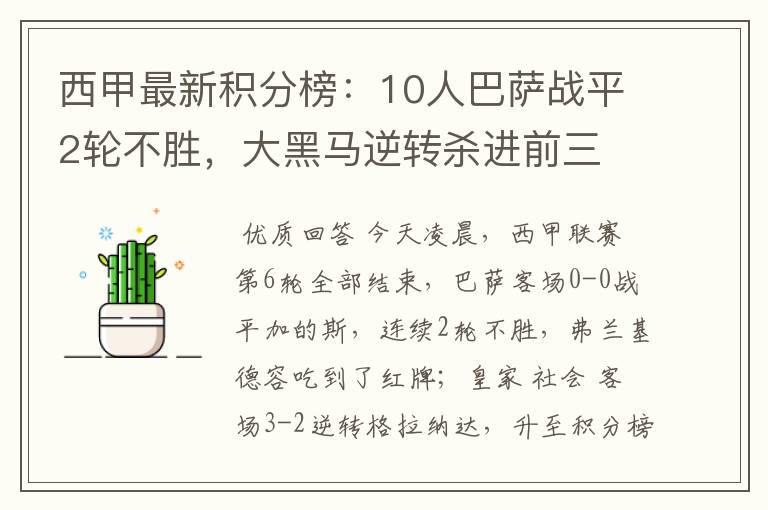 西甲最新积分榜：10人巴萨战平2轮不胜，大黑马逆转杀进前三

优质回答 今天凌晨，西甲联赛第6轮全部结束，巴萨客场0-0战平加的斯，连续2轮不胜，弗兰基德容吃到了红牌；皇家社会客场3-2逆转格拉纳达，升至积分榜